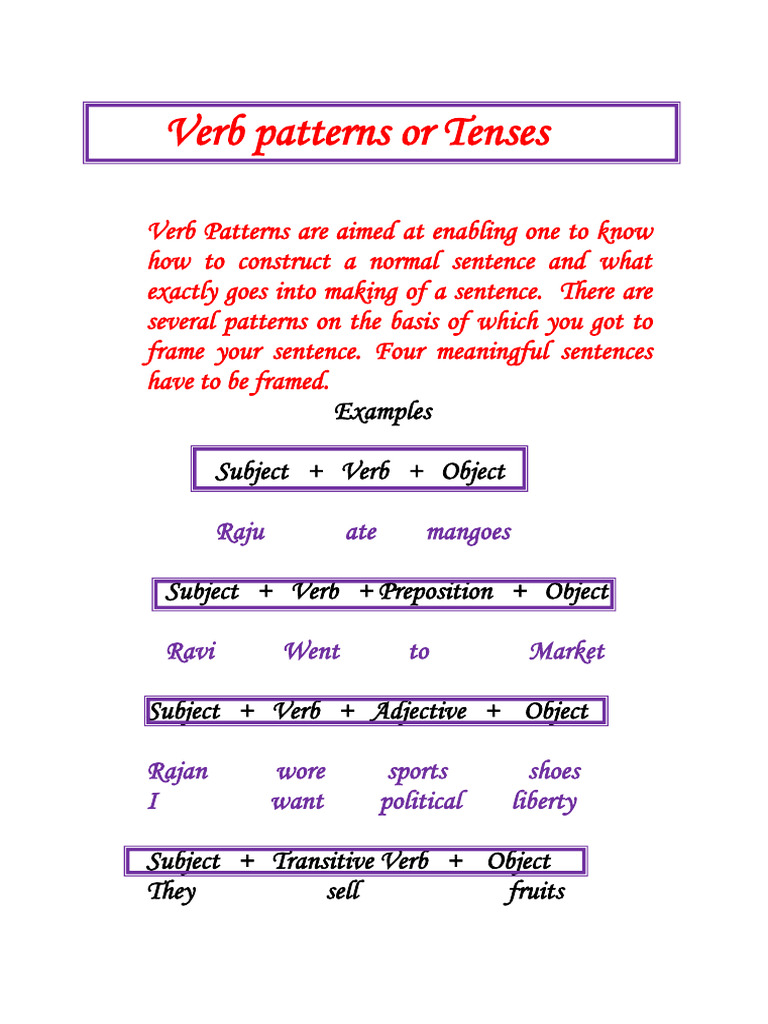 Verb patterns or Tenses

Verb Patterns are aimed at enabling one to know how to construct a normal sentence and what exactly goes into making of a sentence. There are several patterns on the basis of which you got to frame your sentence. Four meaningful sentences have to be framed.

Examples

Subject + Verb + Object

Raju ate mangoes

Subject + Verb + Preposition + Object

Ravi Went to Market

Subject + Verb + Adjective + Object

Rajan wore sports shoes
I want political liberty

Subject + Transitive Verb + Object
They sell fruits